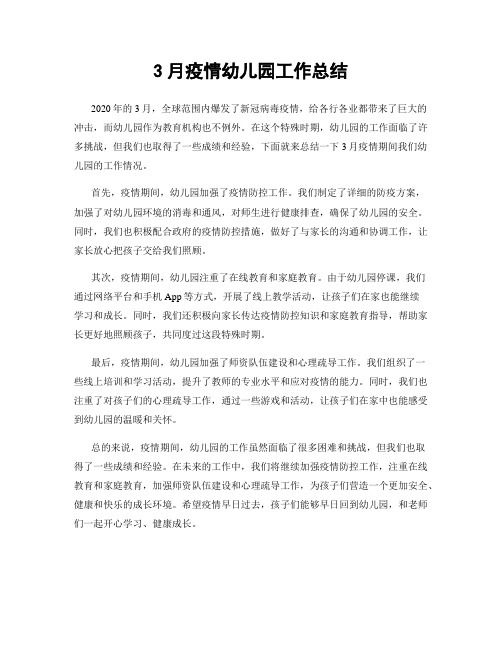 3 月疫情幼儿园工作总结

2020 年的 3 月，全球范围内爆发了新冠病毒疫情，给各行各业都带来了巨大的冲击，而幼儿园作为教育机构也不例外。在这个特殊时期，幼儿园的工作面临了许多挑战，但我们也取得了一些成绩和经验，下面就来总结一下 3 月疫情期间我们幼儿园的工作情况。

首先，疫情期间，幼儿园加强了疫情防控工作。我们制定了详细的防疫方案，加强了对幼儿园环境的消毒和通风，对师生进行健康排查，确保了幼儿园的安全。同时，我们也积极配合政府的疫情防控措施，做好了与家长的沟通和协调工作，让家长放心把孩子交给我们照顾。

其次，疫情期间，幼儿园注重了在线教育和家庭教育。由于幼儿园停课，我们通过网络平台和手机 App 等方式，开展了线上教学活动，让孩子们在家也能继续学习和成长。同时，我们还积极向家长传达疫情防控知识和家庭教育指导，帮助家长更好地照顾孩子，共同度过这段特殊时期。

最后，疫情期间，幼儿园加强了师资队伍建设和心理疏导工作。我们组织了一些线上培训和学习活动，提升了教师的专业水平和应对疫情的能力。同时，我们也注重了对孩子们的心理疏导工作，通过一些游戏和活动，让孩子们在家中也能感受到幼儿园的温暖和关怀。

总的来说，疫情期间，幼儿园的工作虽然面临了很多困难和挑战，但我们也取得了一些成绩和经验。在未来的工作中，我们将继续加强疫情防控工作，注重在线教育和家庭教育，加强师资队伍建设和心理疏导工作，为孩子们营造一个更加安全、健康和快乐的成长环境。希望疫情早日过去，孩子们能够早日回到幼儿园，和老师们一起开心学习、健康成长。